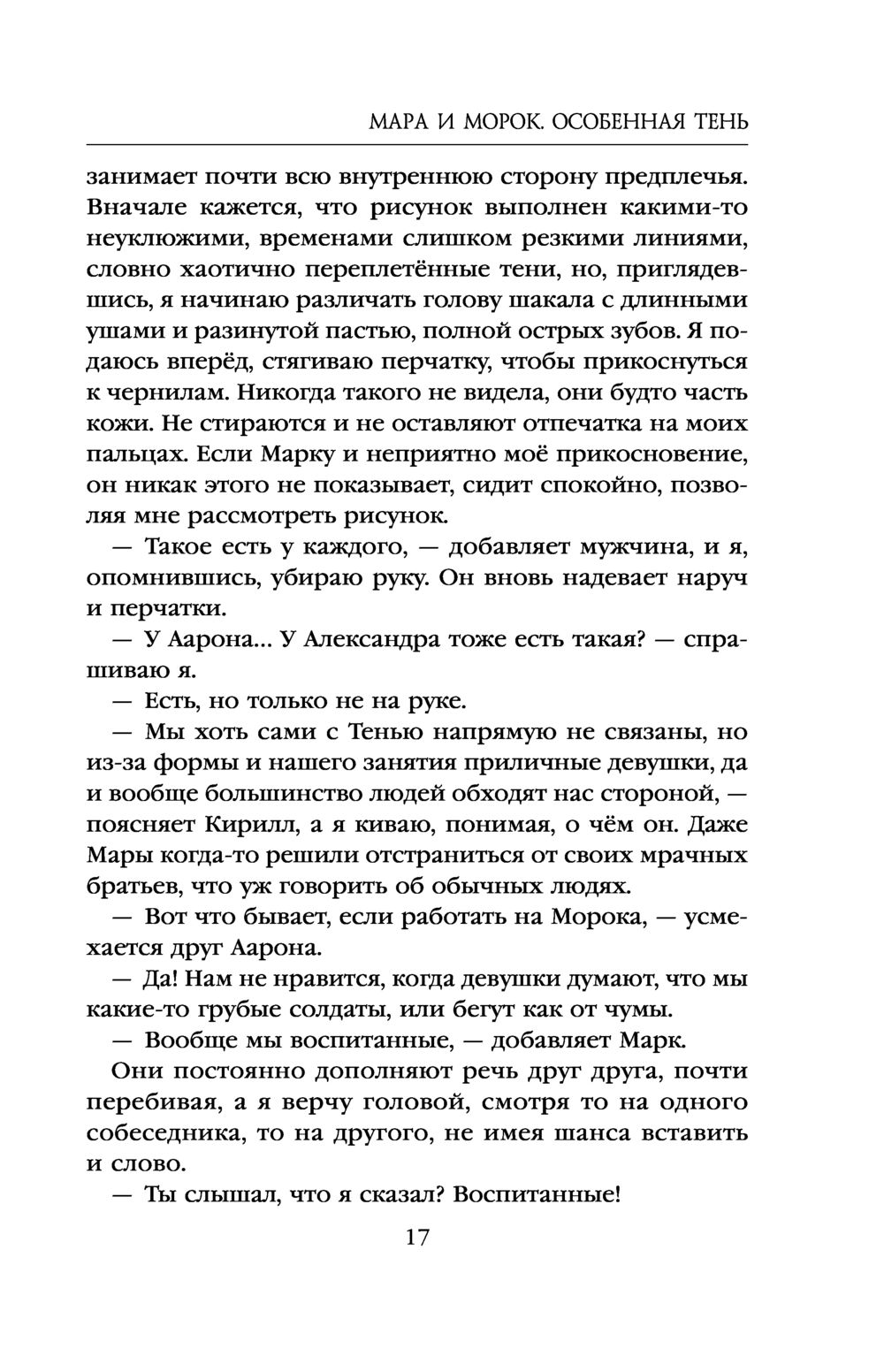 МАРА И МОРОК. ОСОБЕННАЯ ТЕНЬ

занимает почти всю внутреннюю сторону предплечья. Вначале кажется, что рисунок выполнен какими-то неуклюжими, временами слишком резкими линиями, словно хаотично переплетённые тени, но, приглядевшись, я начинаю различать голову шакала с длинными ушами и разинутой пастью, полной острых зубов. Я подаюсь вперёд, стягиваю перчатку, чтобы прикоснуться к чернилам. Никогда такого не видела, они будто часть кожи. Не стираются и не оставляют отпечатка на моих пальцах. Если Марку и неприятно моё прикосновение, он никак этого не показывает, сидит спокойно, позволяя мне рассмотреть рисунок.

— Такое есть у каждого, — добавляет мужчина, и я, опомнившись, убираю руку. Он вновь надевает наруч и перчатки.

— У Аарона... У Александра тоже есть такая? — спрашиваю я.

— Есть, но только не на руке.

— Мы хоть сами с Тенью напрямую не связаны, но из-за формы и нашего занятия приличные девушки, да и вообще большинство людей обходят нас стороной, — поясняет Кирилл, а я киваю, понимая, о чём он. Даже Мары когда-то решили отстраниться от своих мрачных братьев, что уж говорить об обычных людях.

— Вот что бывает, если работать на Морока, — усмехается друг Аарона.

— Да! Нам не нравится, когда девушки думают, что мы какие-то грубые солдаты, или бегут как от чумы.

— Вообще мы воспитанные, — добавляет Марк.

Они постоянно дополняют речь друг друга, почти перебивая, а я верчу головой, смотря то на одного собеседника, то на другого, не имея шанса вставить и слово.

— Ты слышал, что я сказал? Воспитанные!

17